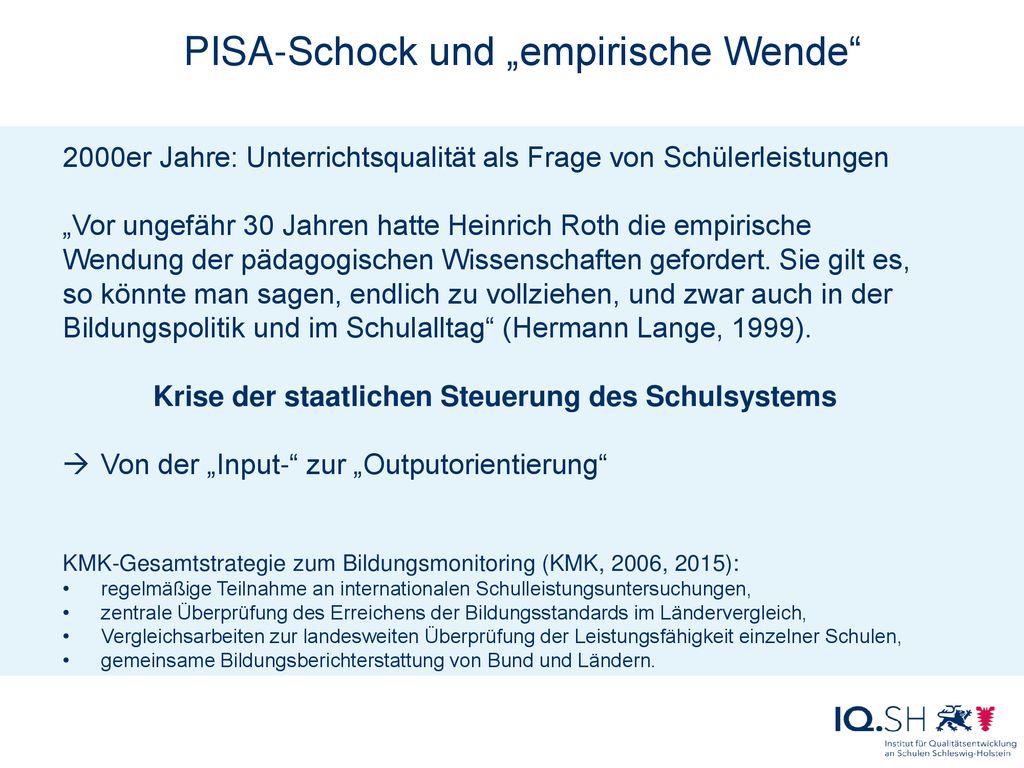 PISA-Schock und „empirische Wende“

2000er Jahre: Unterrichtsqualität als Frage von Schülerleistungen

„Vor ungefähr 30 Jahren hatte Heinrich Roth die empirische Wendung der pädagogischen Wissenschaften gefordert. Sie gilt es, so könnte man sagen, endlich zu vollziehen, und zwar auch in der Bildungspolitik und im Schulalltag“ (Hermann Lange, 1999).

Krise der staatlichen Steuerung des Schulsystems

→ Von der „Input-“ zur „Outputorientierung“

KMK-Gesamtstrategie zum Bildungsmonitoring (KMK, 2006, 2015):
• regelmäßige Teilnahme an internationalen Schulleistungsuntersuchungen,
• zentrale Überprüfung des Erreichens der Bildungsstandards im Ländervergleich,
• Vergleichsarbeiten zur landesweiten Überprüfung der Leistungsfähigkeit einzelner Schulen,
• gemeinsame Bildungsberichterstattung von Bund und Ländern.

IQ.SH
Institut für Qualitätsentwicklung an Schulen Schleswig-Holstein